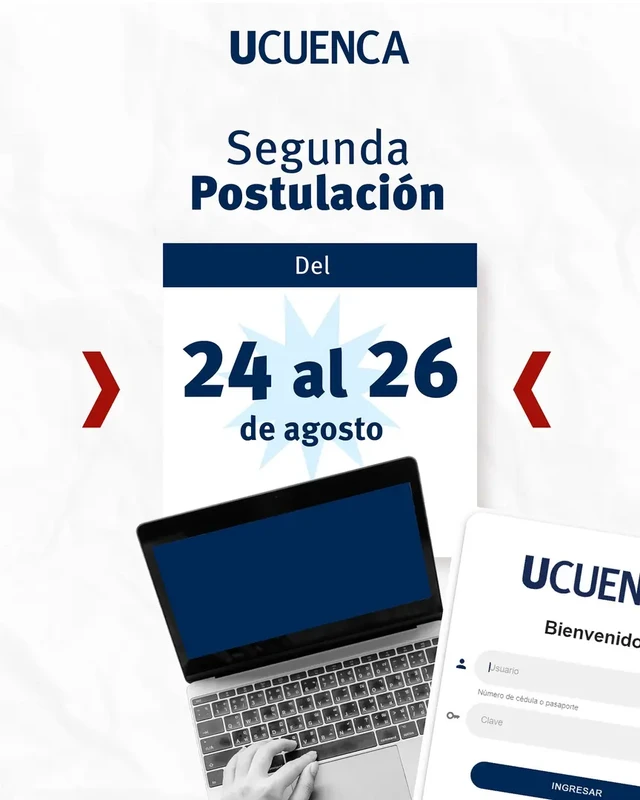 UCUENCA

Segunda
Postulación

Del

24 al 26
de agosto

UCUEN

Bienvenido

Usuario

Número de cédula o pasaporte

Clave

INGRESAR